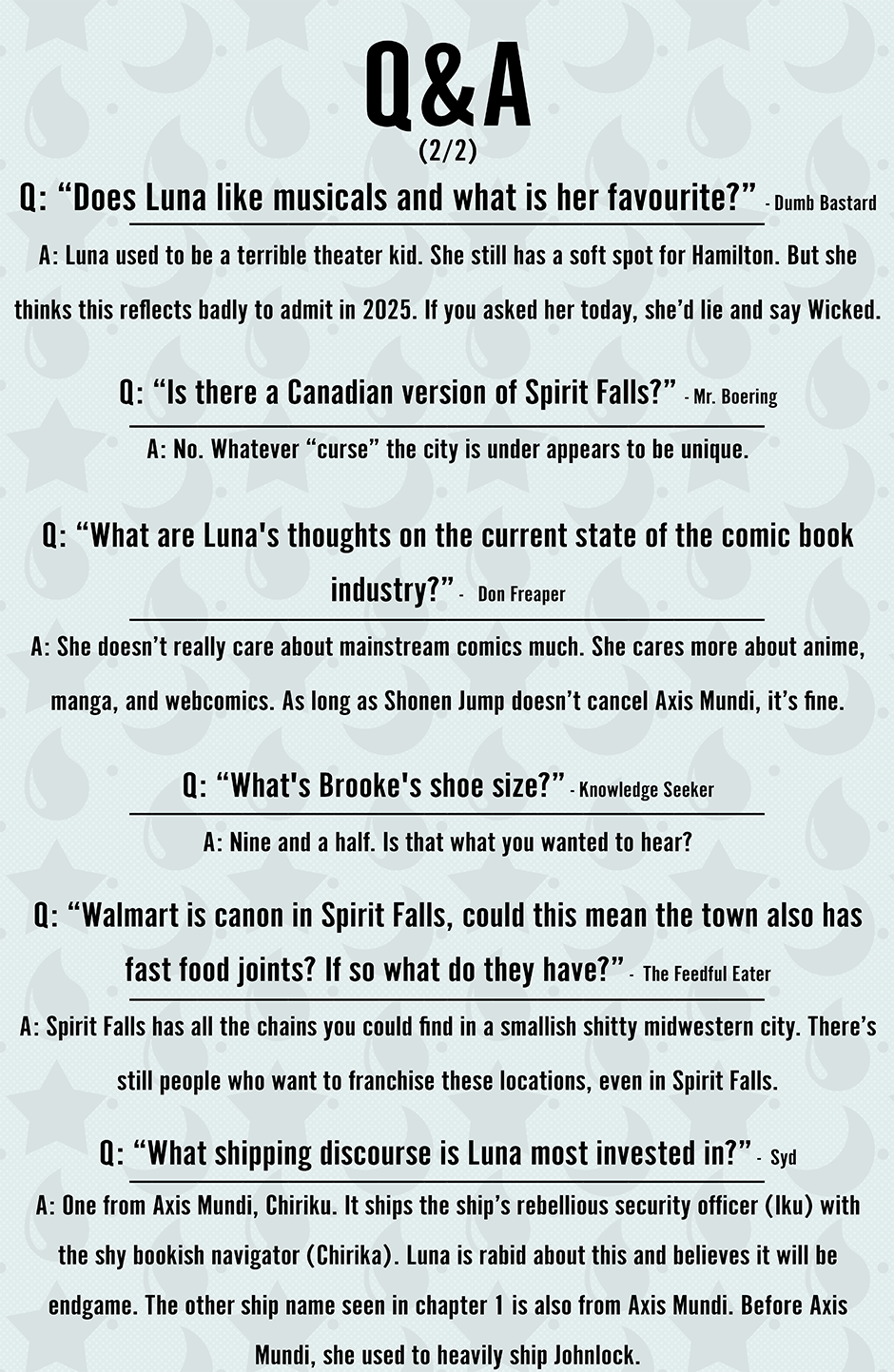 Q&A
(2/2)

Q: "Does Luna like musicals and what is her favourite?" - Dumb Bastard

A: Luna used to be a terrible theater kid. She still has a soft spot for Hamilton. But she thinks this reflects badly to admit in 2025. If you asked her today, she'd lie and say Wicked.

Q: "Is there a Canadian version of Spirit Falls?" - Mr. Boering

A: No. Whatever "curse" the city is under appears to be unique.

Q: "What are Luna's thoughts on the current state of the comic book industry?" - Don Freaper

A: She doesn't really care about mainstream comics much. She cares more about anime, manga, and webcomics. As long as Shonen Jump doesn't cancel Axis Mundi, it's fine.

Q: "What's Brooke's shoe size?" - Knowledge Seeker

A: Nine and a half. Is that what you wanted to hear?

Q: "Walmart is canon in Spirit Falls, could this mean the town also has fast food joints? If so what do they have?" - The Feedful Eater

A: Spirit Falls has all the chains you could find in a smallish shitty midwestern city. There's still people who want to franchise these locations, even in Spirit Falls.

Q: "What shipping discourse is Luna most invested in?" - Syd

A: One from Axis Mundi, Chiriku. It ships the ship's rebellious security officer (Iku) with the shy bookish navigator (Chirika). Luna is rabid about this and believes it will be endgame. The other ship name seen in chapter 1 is also from Axis Mundi. Before Axis Mundi, she used to heavily ship Johnlock.